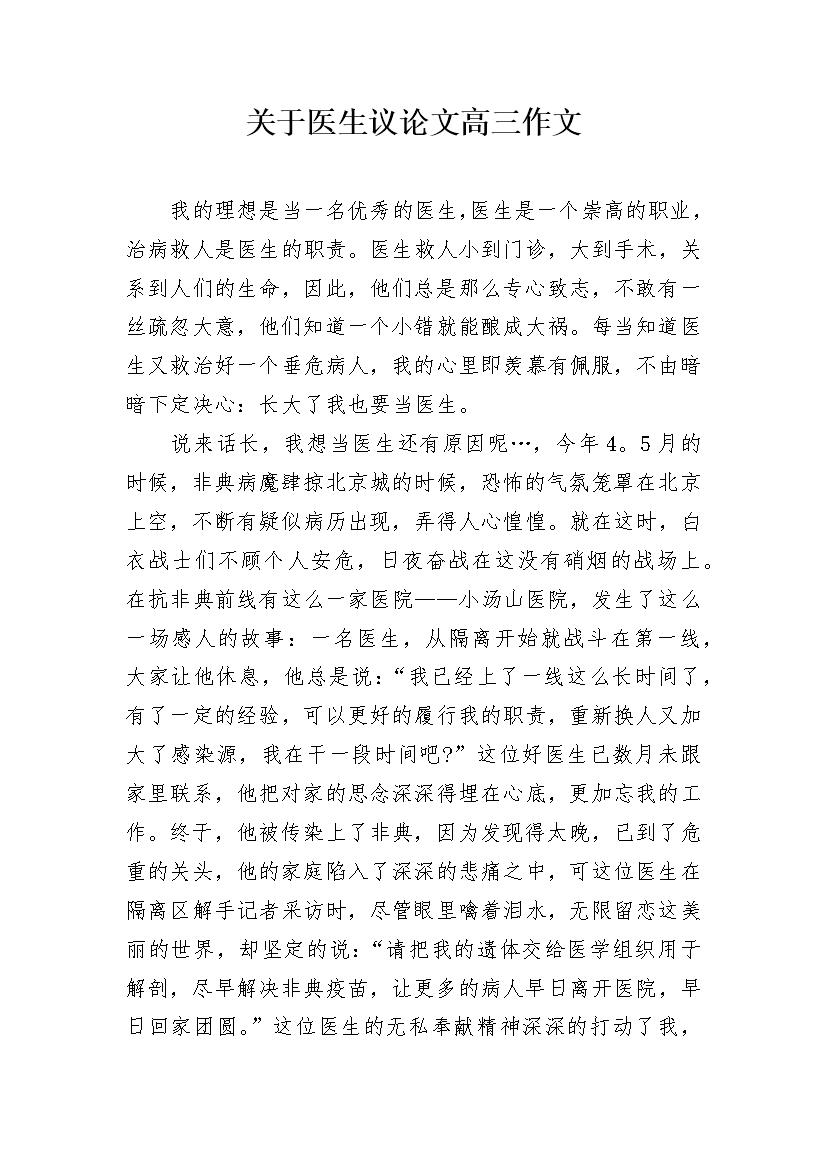 关于医生议论文高三作文

我的理想是当一名优秀的医生,医生是一个崇高的职业，治病救人是医生的职责。医生救人小到门诊，大到手术，关系到人们的生命，因此，他们总是那么专心致志，不敢有一丝疏忽大意，他们知道一个小错就能酿成大祸。每当知道医生又救治好一个垂危病人，我的心里即羡慕有佩服，不由暗暗下定决心：长大了我也要当医生。

说来话长，我想当医生还有原因呢…，今年4。5月的时候，非典病魔肆掠北京城的时候，恐怖的气氛笼罩在北京上空，不断有疑似病历出现，弄得人心惶惶。就在这时，白衣战士们不顾个人安危，日夜奋战在这没有硝烟的战场上。在抗非典前线有这么一家医院——小汤山医院，发生了这么一场感人的故事：一名医生，从隔离开始就战斗在第一线，大家让他休息，他总是说：“我已经上了一线这么长时间了，有了一定的经验，可以更好的履行我的职责，重新换人又加大了感染源，我在干一段时间吧?”这位好医生已数月未跟家里联系，他把对家的思念深深得埋在心底，更加忘我的工作。终于，他被传染上了非典，因为发现得太晚，已到了危重的关头，他的家庭陷入了深深的悲痛之中，可这位医生在隔离区解手记者采访时，尽管眼里噙着泪水，无限留恋这美丽的世界，却坚定的说：“请把我的遗体交给医学组织用于解剖，尽早解决非典疫苗，让更多的病人早日离开医院，早日回家团圆。”这位医生的无私奉献精神深深的打动了我，